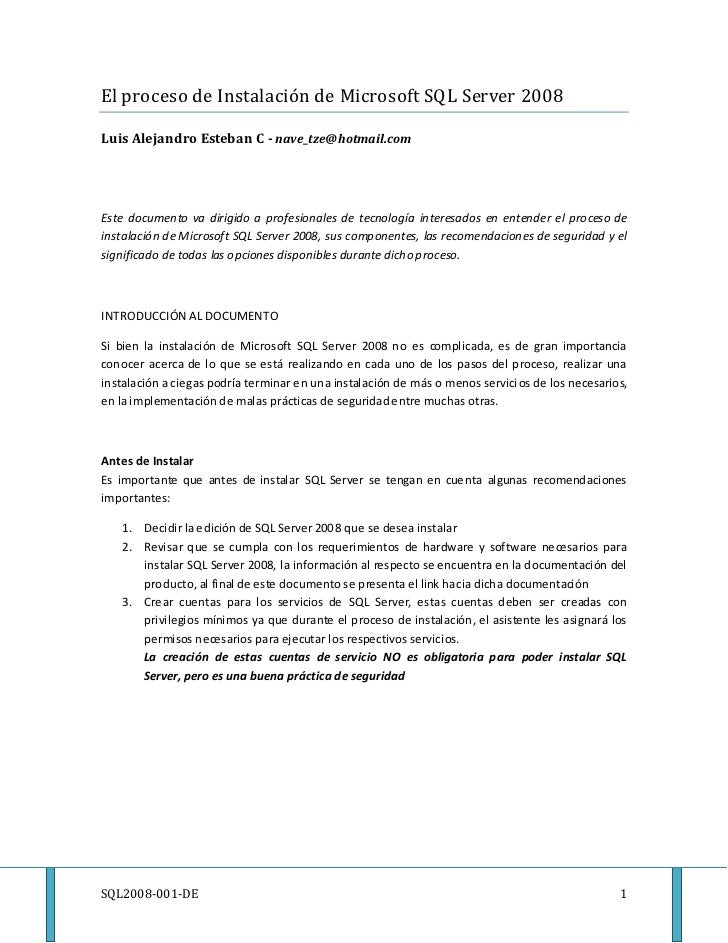 El proceso de Instalación de Microsoft SQL Server 2008

Luis Alejandro Esteban C - nave_tze@hotmail.com

Este documento va dirigido a profesionales de tecnología interesados en entender el proceso de instalación de Microsoft SQL Server 2008, sus componentes, las recomendaciones de seguridad y el significado de todas las opciones disponibles durante dicho proceso.

INTRODUCCIÓN AL DOCUMENTO

Si bien la instalación de Microsoft SQL Server 2008 no es complicada, es de gran importancia conocer acerca de lo que se está realizando en cada uno de los pasos del proceso, realizar una instalación a ciegas podría terminar en una instalación de más o menos servicios de los necesarios, en la implementación de malas prácticas de seguridad entre muchas otras.

Antes de Instalar
Es importante que antes de instalar SQL Server se tengan en cuenta algunas recomendaciones importantes:

1. Decidir la edición de SQL Server 2008 que se desea instalar
2. Revisar que se cumpla con los requerimientos de hardware y software necesarios para instalar SQL Server 2008, la información al respecto se encuentra en la documentación del producto, al final de este documento se presenta el link hacia dicha documentación
3. Crear cuentas para los servicios de SQL Server, estas cuentas deben ser creadas con privilegios mínimos ya que durante el proceso de instalación, el asistente les asignará los permisos necesarios para ejecutar los respectivos servicios.
La creación de estas cuentas de servicio NO es obligatoria para poder instalar SQL Server, pero es una buena práctica de seguridad

SQL2008-001-DE 1